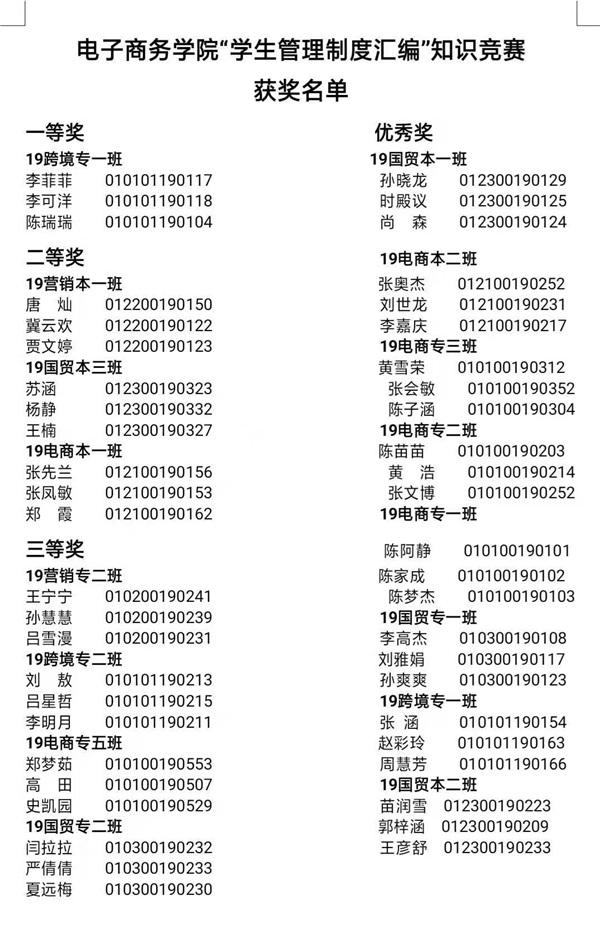 电子商务学院“学生管理制度汇编”知识竞赛
获奖名单

一等奖
19跨境专一班
李菲菲 010101190117
李可洋 010101190118
陈瑞瑞 010101190104

二等奖
19营销本一班
唐 灿 012200190150
冀云欢 012200190122
贾文婷 012200190123
19国贸本三班
苏涵 012300190323
杨静 012300190332
王楠 012300190327
19电商本一班
张先兰 012100190156
张凤敏 012100190153
郑 霞 012100190162

三等奖
19营销专二班
王宁宁 010200190241
孙慧慧 010200190239
吕雪漫 010200190231
19跨境专二班
刘 敖 010101190213
吕星哲 010101190215
李明月 010101190211
19电商专五班
郑梦茹 010100190553
高 田 010100190507
史凯园 010100190529
19国贸专二班
闫拉拉 010300190232
严倩倩 010300190233
夏远梅 010300190230

优秀奖
19国贸本一班
孙晓龙 012300190129
时殿议 012300190125
尚 森 012300190124

19电商本二班
张奥杰 012100190252
刘世龙 012100190231
李嘉庆 012100190217
19电商专三班
黄雪荣 010100190312
张会敏 010100190352
陈子涵 010100190304
19电商专二班
陈苗苗 010100190203
黄 浩 010100190214
张文博 010100190252
19电商专一班

陈阿静 010100190101
陈家成 010100190102
陈梦杰 010100190103
19国贸专一班
李高杰 010300190108
刘雅娟 010300190117
孙爽爽 010300190123
19跨境专一班
张 涵 010101190154
赵彩玲 010101190163
周慧芳 010101190166
19国贸本二班
苗润雪 012300190223
郭梓涵 012300190209
王彦舒 012300190233